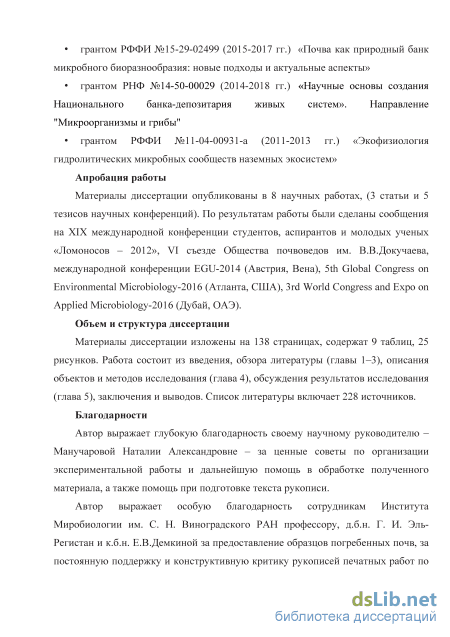 • грантом РФФИ №15-29-02499 (2015-2017 гг.) «Почва как природный банк микробного биоразнообразия: новые подходы и актуальные аспекты»

• грантом РНФ №14-50-00029 (2014-2018 гг.) «Научные основы создания Национального банка-депозитария живых систем». Направление "Микроорганизмы и грибы"

• грантом РФФИ №11-04-00931-а (2011-2013 гг.) «Экофизиология гидролитических микробных сообществ наземных экосистем»

Апробация работы

Материалы диссертации опубликованы в 8 научных работах, (3 статьи и 5 тезисов научных конференций). По результатам работы были сделаны сообщения на XIX международной конференции студентов, аспирантов и молодых ученых «Ломоносов – 2012», VI съезде Общества почвоведов им. В.В.Докучаева, международной конференции EGU-2014 (Австрия, Вена), 5th Global Congress on Environmental Microbiology-2016 (Атланта, США), 3rd World Congress and Expo on Applied Microbiology-2016 (Дубай, ОАЭ).

Объем и структура диссертации

Материалы диссертации изложены на 138 страницах, содержат 9 таблиц, 25 рисунков. Работа состоит из введения, обзора литературы (главы 1–3), описания объектов и методов исследования (глава 4), обсуждения результатов исследования (глава 5), заключения и выводов. Список литературы включает 228 источников.

Благодарности

Автор выражает глубокую благодарность своему научному руководителю – Манучаровой Наталии Александровне – за ценные советы по организации экспериментальной работы и дальнейшую помощь в обработке полученного материала, а также помощь при подготовке текста рукописи.

Автор выражает особую благодарность сотрудникам Института Миробиологии им. С. Н. Виноградского РАН профессору, д.б.н. Г. И. Эль-Регистан и к.б.н. Е.В.Демкиной за предоставление образцов погребенных почв, за постоянную поддержку и конструктивную критику рукописей печатных работ по

dsLib.net
библиотека диссертаций